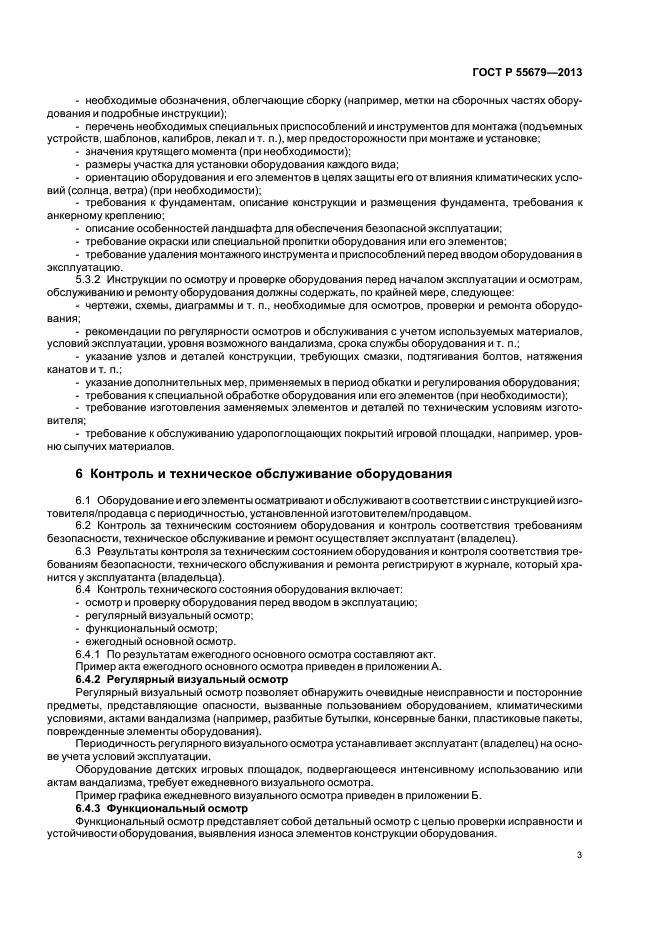 ГОСТ Р 55679—2013

- необходимые обозначения, облегчающие сборку (например, метки на сборочных частях оборудования и подробные инструкции);

- перечень необходимых специальных приспособлений и инструментов для монтажа (подъемных устройств, шаблонов, калибров, лекал и т. п.), мер предосторожности при монтаже и установке;

- значения крутящего момента (при необходимости);

- размеры участка для установки оборудования каждого вида;

- ориентацию оборудования и его элементов в целях защиты его от влияния климатических условий (солнца, ветра) (при необходимости);

- требования к фундаментам, описание конструкции и размещения фундамента, требования к анкерному креплению;

- описание особенностей ландшафта для обеспечения безопасной эксплуатации;

- требование окраски или специальной пропитки оборудования или его элементов;

- требование удаления монтажного инструмента и приспособлений перед вводом оборудования в эксплуатацию.

5.3.2 Инструкции по осмотру и проверке оборудования перед началом эксплуатации и осмотрам, обслуживанию и ремонту оборудования должны содержать, по крайней мере, следующее:

- чертежи, схемы, диаграммы и т. п., необходимые для осмотров, проверки и ремонта оборудования;

- рекомендации по регулярности осмотров и обслуживания с учетом используемых материалов, условий эксплуатации, уровня возможного вандализма, срока службы оборудования и т. п.;

- указание узлов и деталей конструкции, требующих смазки, подтягивания болтов, натяжения канатов и т. п.;

- указание дополнительных мер, применяемых в период обкатки и регулирования оборудования;

- требования к специальной обработке оборудования или его элементов (при необходимости);

- требование изготовления заменяемых элементов и деталей по техническим условиям изготовителя;

- требование к обслуживанию ударопоглощающих покрытий игровой площадки, например, уровню сыпучих материалов.

6 Контроль и техническое обслуживание оборудования

6.1 Оборудование и его элементы осматривают и обслуживают в соответствии с инструкцией изготовителя/продавца с периодичностью, установленной изготовителем/продавцом.

6.2 Контроль за техническим состоянием оборудования и контроль соответствия требованиям безопасности, техническое обслуживание и ремонт осуществляет эксплуатант (владелец).

6.3 Результаты контроля за техническим состоянием оборудования и контроля соответствия требованиям безопасности, технического обслуживания и ремонта регистрируют в журнале, который хранится у эксплуатанта (владельца).

6.4 Контроль технического состояния оборудования включает:

- осмотр и проверку оборудования перед вводом в эксплуатацию;

- регулярный визуальный осмотр;

- функциональный осмотр;

- ежегодный основной осмотр.

6.4.1 По результатам ежегодного основного осмотра составляют акт.

Пример акта ежегодного основного осмотра приведен в приложении А.

6.4.2 Регулярный визуальный осмотр

Регулярный визуальный осмотр позволяет обнаружить очевидные неисправности и посторонние предметы, представляющие опасности, вызванные пользованием оборудованием, климатическими условиями, актами вандализма (например, разбитые бутылки, консервные банки, пластиковые пакеты, поврежденные элементы оборудования).

Периодичность регулярного визуального осмотра устанавливает эксплуатант (владелец) на основе учета условий эксплуатации.

Оборудование детских игровых площадок, подвергающееся интенсивному использованию или актам вандализма, требует ежедневного визуального осмотра.

Пример графика ежедневного визуального осмотра приведен в приложении Б.

6.4.3 Функциональный осмотр

Функциональный осмотр представляет собой детальный осмотр с целью проверки исправности и устойчивости оборудования, выявления износа элементов конструкции оборудования.

3